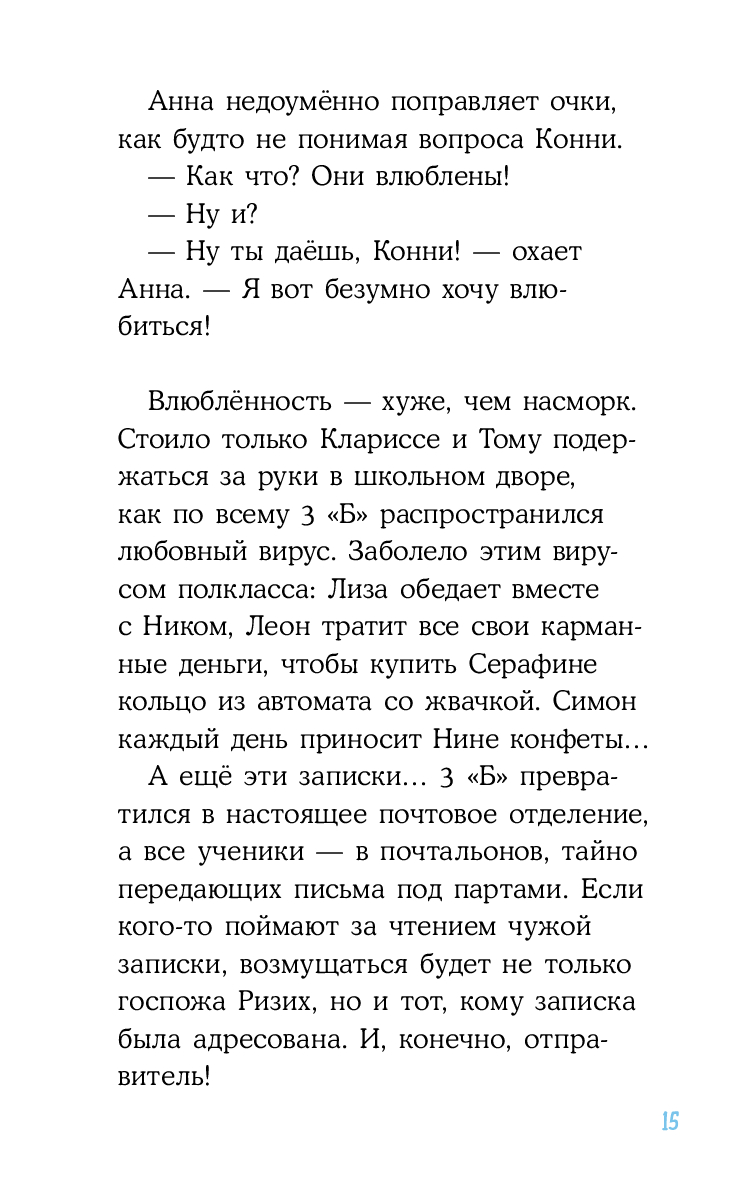 Анна недоумённо поправляет очки, как будто не понимая вопроса Конни.

— Как что? Они влюблены!

— Ну и?

— Ну ты даёшь, Конни! — охает Анна. — Я вот безумно хочу влюбиться!

Влюблённость — хуже, чем насморк. Стоило только Клариссе и Тому подержаться за руки в школьном дворе, как по всему 3 «Б» распространился любовный вирус. Заболело этим вирусом полкласса: Лиза обедает вместе с Ником, Леон тратит все свои карманные деньги, чтобы купить Серафине кольцо из автомата со жвачкой. Симон каждый день приносит Нине конфеты…

А ещё эти записки… 3 «Б» превратился в настоящее почтовое отделение, а все ученики — в почтальонов, тайно передающих письма под партами. Если кого-то поймают за чтением чужой записки, возмущаться будет не только госпожа Ризих, но и тот, кому записка была адресована. И, конечно, отправитель!

15